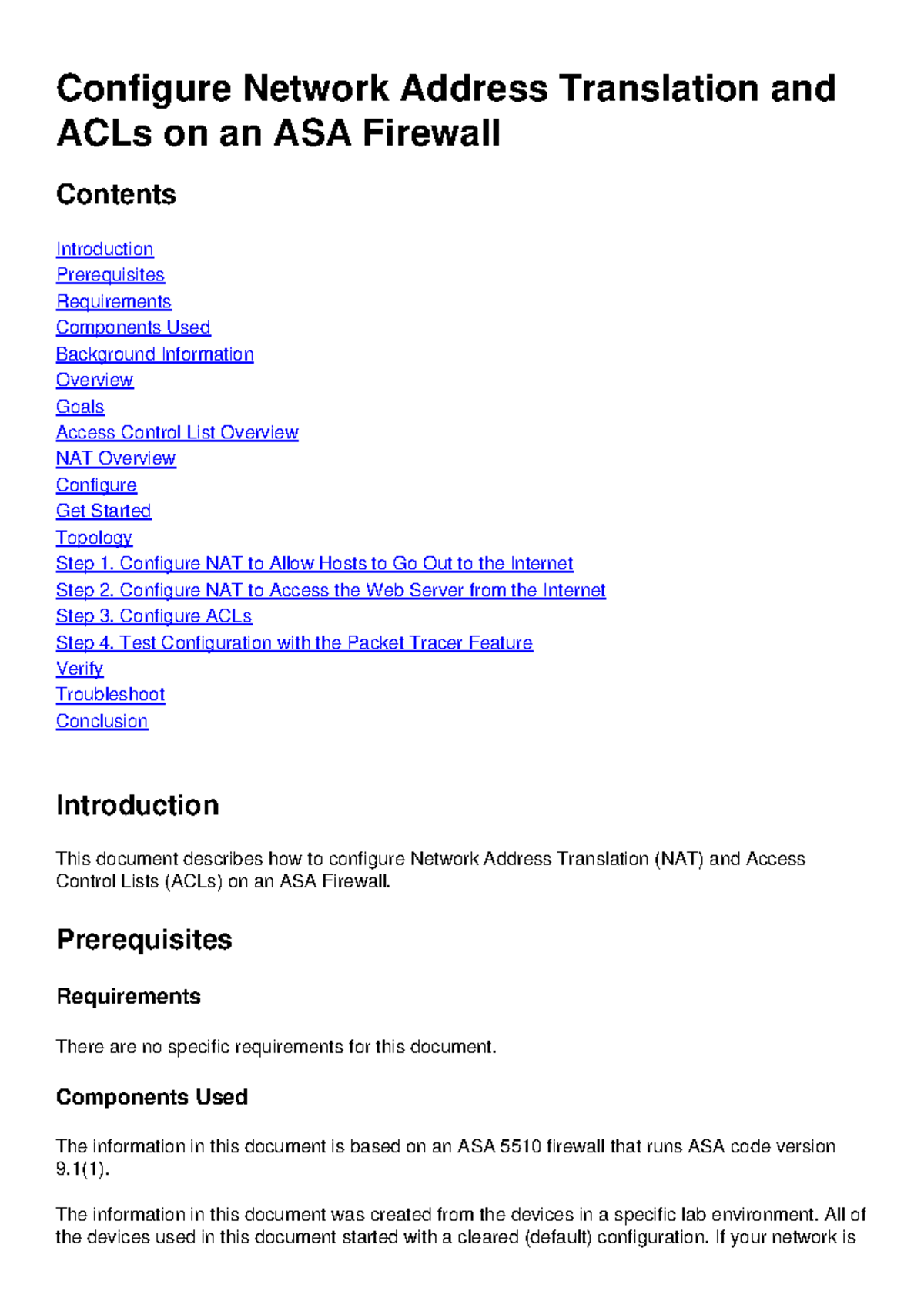 Configure Network Address Translation and ACLs on an ASA Firewall

Contents

Introduction
Prerequisites
Requirements
Components Used
Background Information
Overview
Goals
Access Control List Overview
NAT Overview
Configure
Get Started
Topology
Step 1. Configure NAT to Allow Hosts to Go Out to the Internet
Step 2. Configure NAT to Access the Web Server from the Internet
Step 3. Configure ACLs
Step 4. Test Configuration with the Packet Tracer Feature
Verify
Troubleshoot
Conclusion

Introduction

This document describes how to configure Network Address Translation (NAT) and Access Control Lists (ACLs) on an ASA Firewall.

Prerequisites

Requirements

There are no specific requirements for this document.

Components Used

The information in this document is based on an ASA 5510 firewall that runs ASA code version 9.1(1).

The information in this document was created from the devices in a specific lab environment. All of the devices used in this document started with a cleared (default) configuration. If your network is